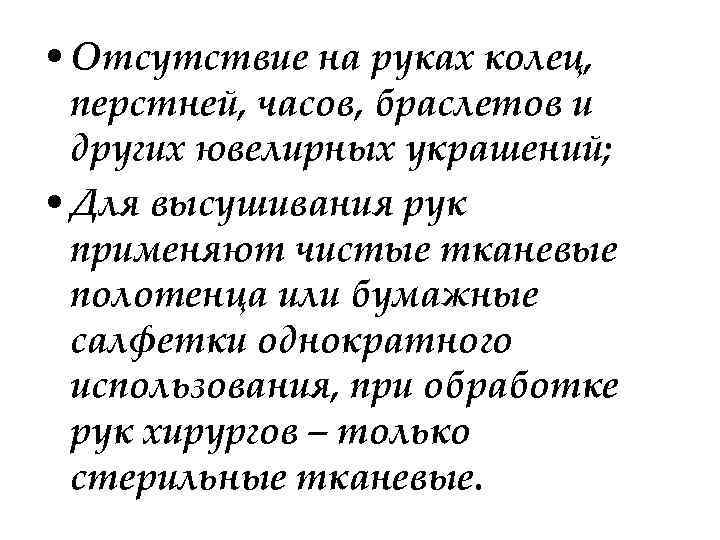 • Отсутствие на руках колец, перстней, часов, браслетов и других ювелирных украшений;

• Для высушивания рук применяют чистые тканевые полотенца или бумажные салфетки однократного использования, при обработке рук хирургов – только стерильные тканевые.